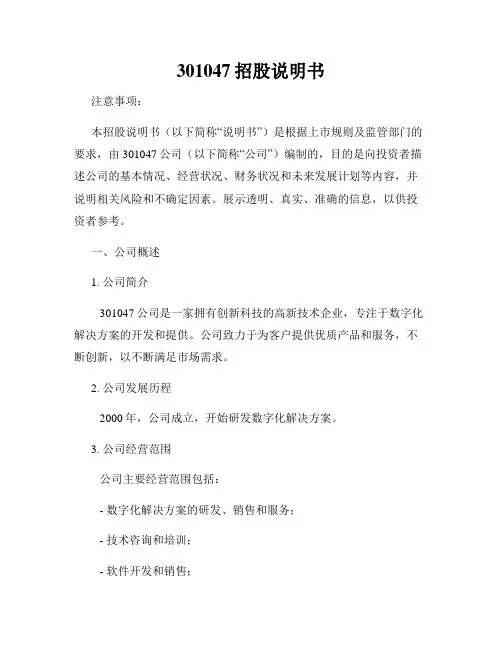 301047 招股说明书

注意事项：

本招股说明书（以下简称“说明书”）是根据上市规则及监管部门的要求，由 301047 公司（以下简称“公司”）编制的，目的是向投资者描述公司的基本情况、经营状况、财务状况和未来发展计划等内容，并说明相关风险和不确定因素。展示透明、真实、准确的信息，以供投资者参考。

一、公司概述

1. 公司简介

301047 公司是一家拥有创新科技的高新技术企业，专注于数字化解决方案的开发和提供。公司致力于为客户提供优质产品和服务，不断创新，以不断满足市场需求。

2. 公司发展历程

2000 年，公司成立，开始研发数字化解决方案。

3. 公司经营范围

公司主要经营范围包括：

- 数字化解决方案的研发、销售和服务；

- 技术咨询和培训；

- 软件开发和销售；